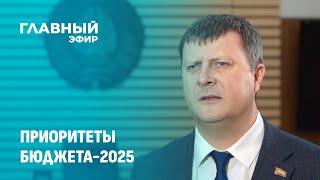 ГЛАВНЫЙ
ЭФИР

ПРИОРИТЕТЫ
БЮДЖЕТА-2025